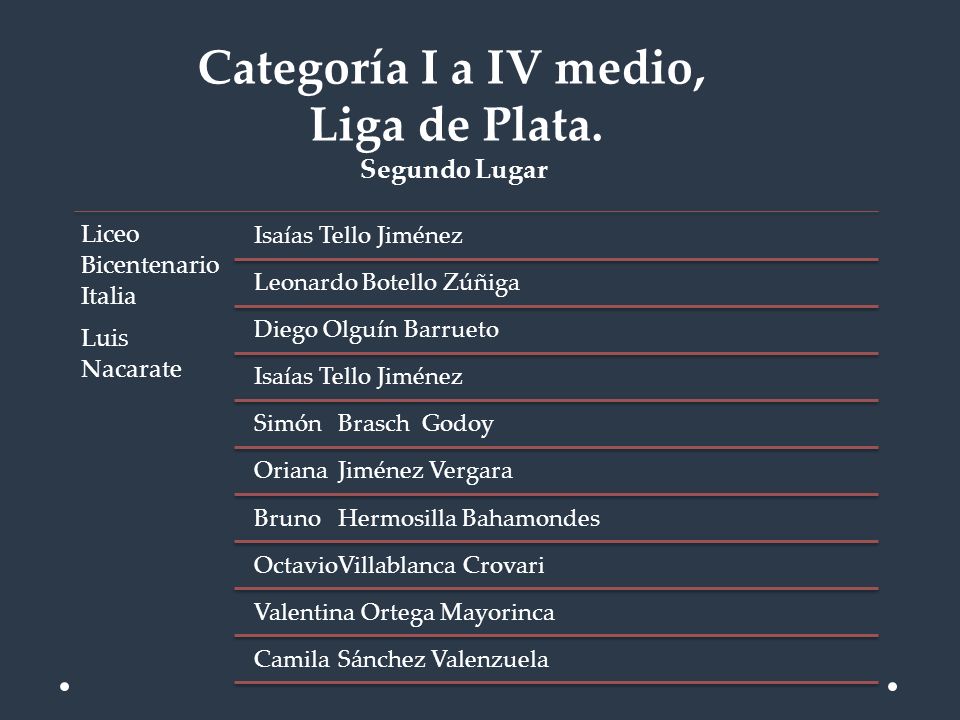 Categoría I a IV medio, Liga de Plata.
Segundo Lugar

Liceo Bicentenario Italia

Luis Nacarate

Isaías Tello Jiménez
Leonardo Botello Zúñiga
Diego Olguín Barrueto
Isaías Tello Jiménez
Simón Brasch Godoy
Oriana Jiménez Vergara
Bruno Hermosilla Bahamondes
OctavioVillablanca Crovari
Valentina Ortega Mayorinca
Camila Sánchez Valenzuela